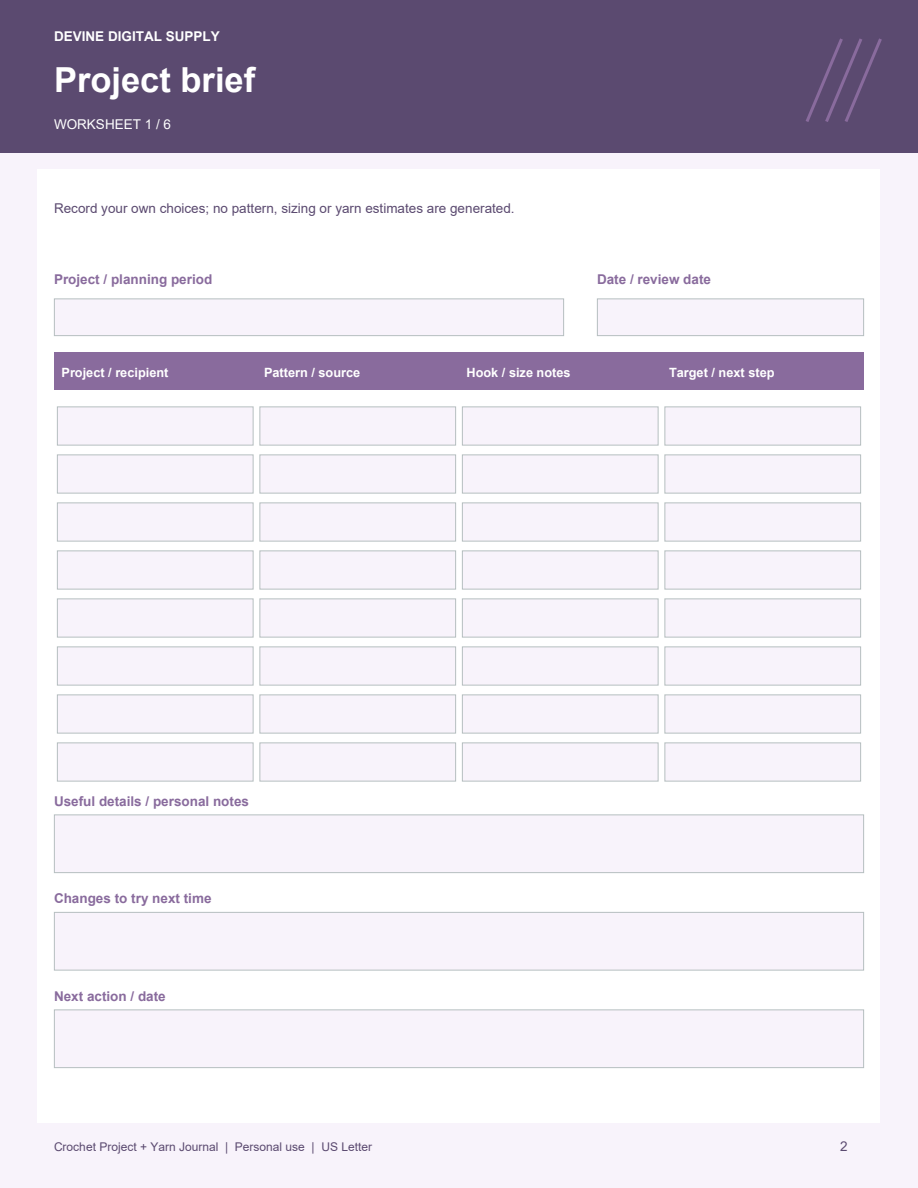 DEVINE DIGITAL SUPPLY

Project brief

WORKSHEET 1 / 6

Record your own choices; no pattern, sizing or yarn estimates are generated.

Project / planning period

Date / review date

| Project / recipient | Pattern / source | Hook / size notes | Target / next step |
|---|---|---|---|
| | | | |
| | | | |
| | | | |
| | | | |
| | | | |
| | | | |
| | | | |
| | | | |

Useful details / personal notes

Changes to try next time

Next action / date

Crochet Project + Yarn Journal | Personal use | US Letter

2